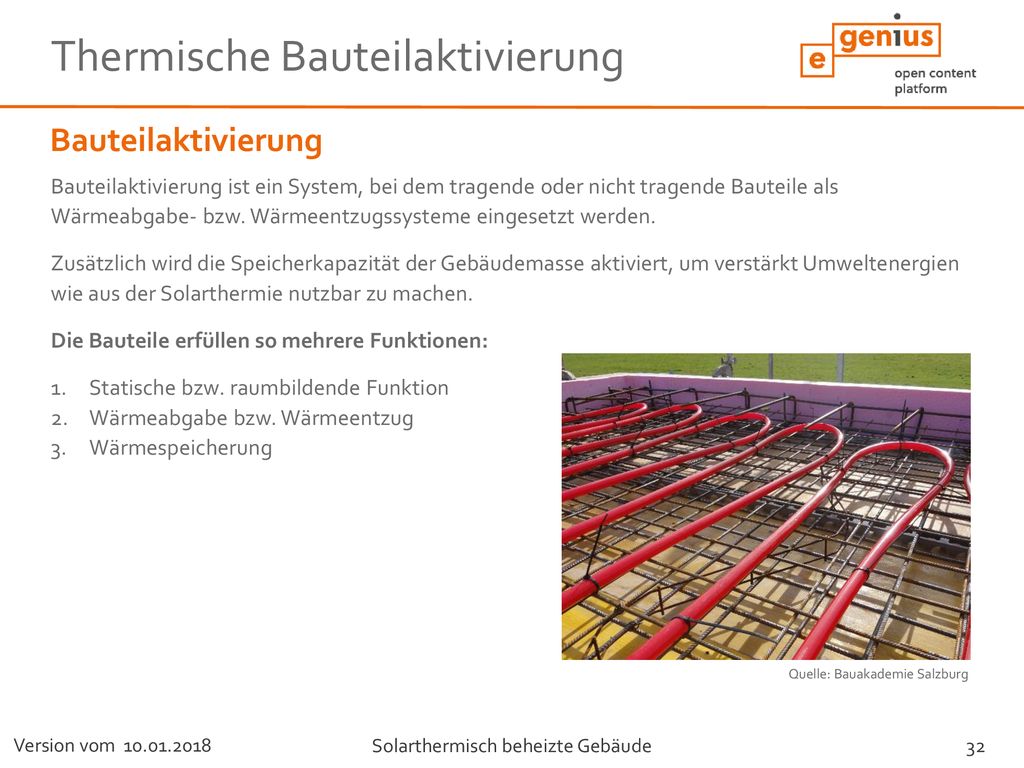 Thermische Bauteilaktivierung

e genius
open content platform

Bauteilaktivierung

Bauteilaktivierung ist ein System, bei dem tragende oder nicht tragende Bauteile als Wärmeabgabe- bzw. Wärmeentzugssysteme eingesetzt werden.

Zusätzlich wird die Speicherkapazität der Gebäudemasse aktiviert, um verstärkt Umweltenergien wie aus der Solarthermie nutzbar zu machen.

Die Bauteile erfüllen so mehrere Funktionen:

1. Statische bzw. raumbildende Funktion
2. Wärmeabgabe bzw. Wärmeentzug
3. Wärmespeicherung

Quelle: Bauakademie Salzburg

Version vom 10.01.2018 Solarthermisch beheizte Gebäude 32